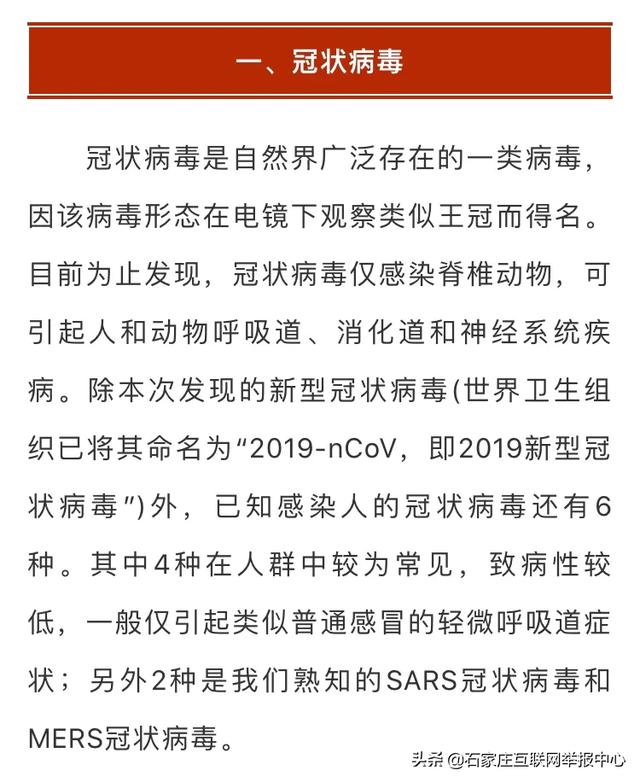 一、冠状病毒

冠状病毒是自然界广泛存在的一类病毒，因该病毒形态在电镜下观察类似王冠而得名。目前为止发现，冠状病毒仅感染脊椎动物，可引起人和动物呼吸道、消化道和神经系统疾病。除本次发现的新型冠状病毒(世界卫生组织已将其命名为“2019-nCoV，即2019新型冠状病毒”)外，已知感染人的冠状病毒还有6种。其中4种在人群中较为常见，致病性较低，一般仅引起类似普通感冒的轻微呼吸道症状；另外2种是我们熟知的SARS冠状病毒和MERS冠状病毒。

头条 @石家庄互联网举报中心